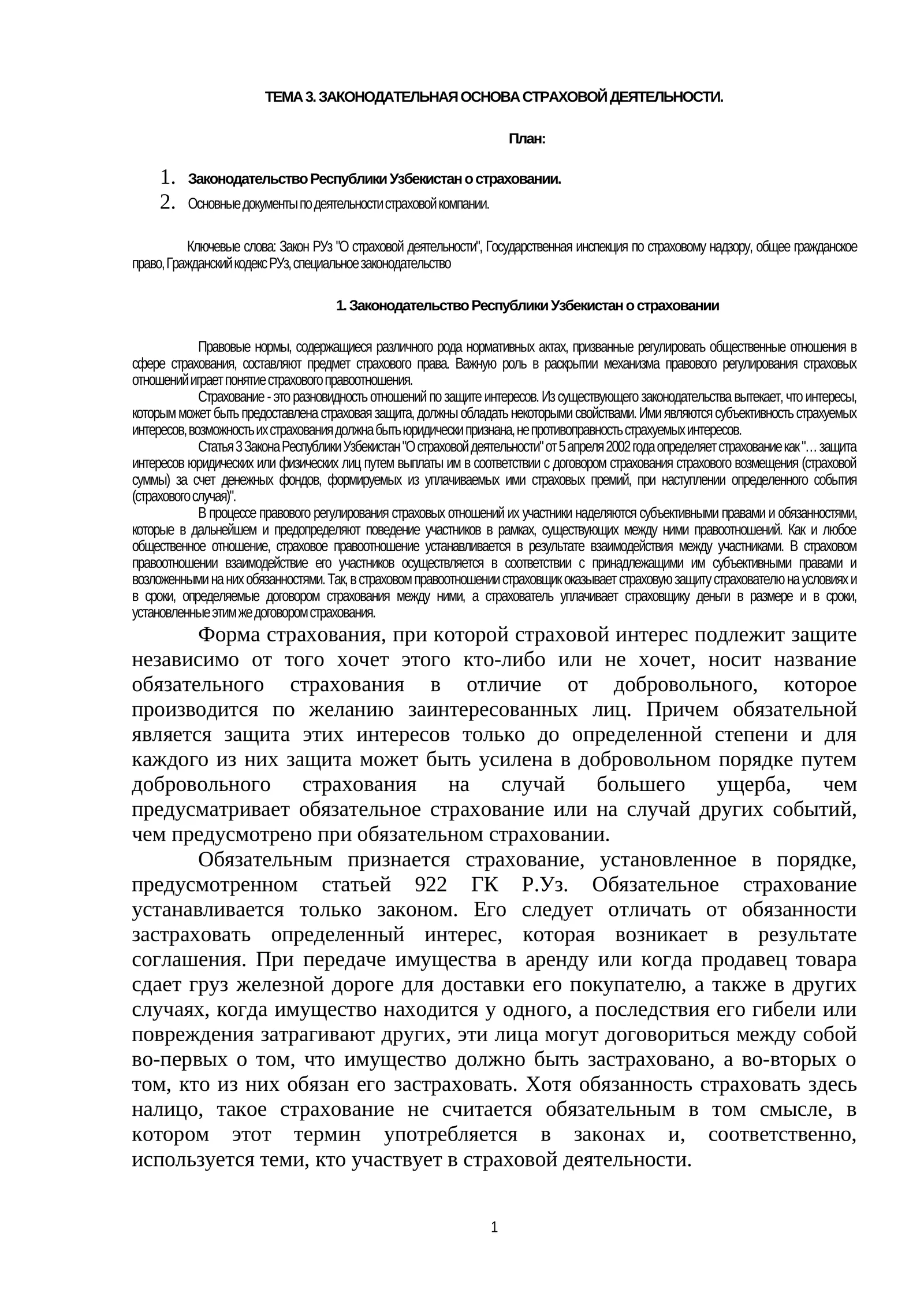 ТЕМА 3. ЗАКОНОДАТЕЛЬНАЯ ОСНОВА СТРАХОВОЙ ДЕЯТЕЛЬНОСТИ.

План:

1. Законодательство Республики Узбекистан о страховании.
2. Основные документы по деятельности страховой компании.

Ключевые слова: Закон РУз "О страховой деятельности", Государственная инспекция по страховому надзору, общее гражданское право, Гражданский кодекс РУз, специальное законодательство

1. Законодательство Республики Узбекистан о страховании

Правовые нормы, содержащиеся различного рода нормативных актах, призванные регулировать общественные отношения в сфере страхования, составляют предмет страхового права. Важную роль в раскрытии механизма правового регулирования страховых отношений играет понятие страхового правоотношения.

Страхование - это разновидность отношений по защите интересов. Из существующего законодательства вытекает, что интересы, которым может быть предоставлена страховая защита, должны обладать некоторыми свойствами. Ими являются субъективность страхуемых интересов, возможность их страхования должна быть юридически признана, не противоправность страхуемых интересов.

Статья 3 Закона Республики Узбекистан "О страховой деятельности" от 5 апреля 2002 года определяет страхование как "… защита интересов юридических или физических лиц путем выплаты им в соответствии с договором страхования страхового возмещения (страховой суммы) за счет денежных фондов, формируемых из уплачиваемых ими страховых премий, при наступлении определенного события (страхового случая)".

В процессе правового регулирования страховых отношений их участники наделяются субъективными правами и обязанностями, которые в дальнейшем и предопределяют поведение участников в рамках, существующих между ними правоотношений. Как и любое общественное отношение, страховое правоотношение устанавливается в результате взаимодействия между участниками. В страховом правоотношении взаимодействие его участников осуществляется в соответствии с принадлежащими им субъективными правами и возложенными на них обязанностями. Так, в страховом правоотношении страховщик оказывает страховую защиту страхователю на условиях и в сроки, определяемые договором страхования между ними, а страхователь уплачивает страховщику деньги в размере и в сроки, установленные этим же договором страхования.

Форма страхования, при которой страховой интерес подлежит защите независимо от того хочет этого кто-либо или не хочет, носит название обязательного страхования в отличие от добровольного, которое производится по желанию заинтересованных лиц. Причем обязательной является защита этих интересов только до определенной степени и для каждого из них защита может быть усилена в добровольном порядке путем добровольного страхования на случай большего ущерба, чем предусматривает обязательное страхование или на случай других событий, чем предусмотрено при обязательном страховании.

Обязательным признается страхование, установленное в порядке, предусмотренном статьей 922 ГК Р.Уз. Обязательное страхование устанавливается только законом. Его следует отличать от обязанности застраховать определенный интерес, которая возникает в результате соглашения. При передаче имущества в аренду или когда продавец товара сдает груз железной дороге для доставки его покупателю, а также в других случаях, когда имущество находится у одного, а последствия его гибели или повреждения затрагивают других, эти лица могут договориться между собой во-первых о том, что имущество должно быть застраховано, а во-вторых о том, кто из них обязан его застраховать. Хотя обязанность страховать здесь налицо, такое страхование не считается обязательным в том смысле, в котором этот термин употребляется в законах и, соответственно, используется теми, кто участвует в страховой деятельности.

1